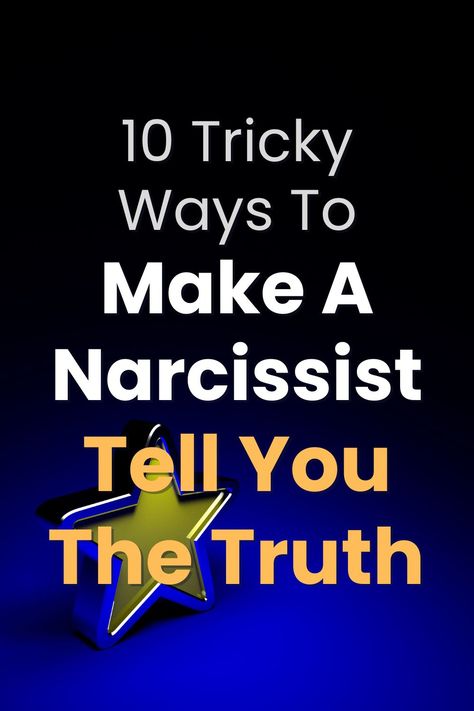 10 Tricky Ways To Make A Narcissist Tell You The Truth